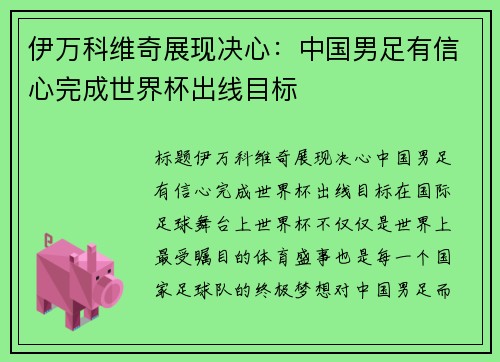 伊万科维奇展现决心：中国男足有信心完成世界杯出线目标

标题伊万科维奇展现决心中国男足有信心完成世界杯出线目标在国际足球舞台上世界杯不仅仅是世界上最受瞩目的体育盛事也是每一个国家足球队的终极梦想对中国男足而